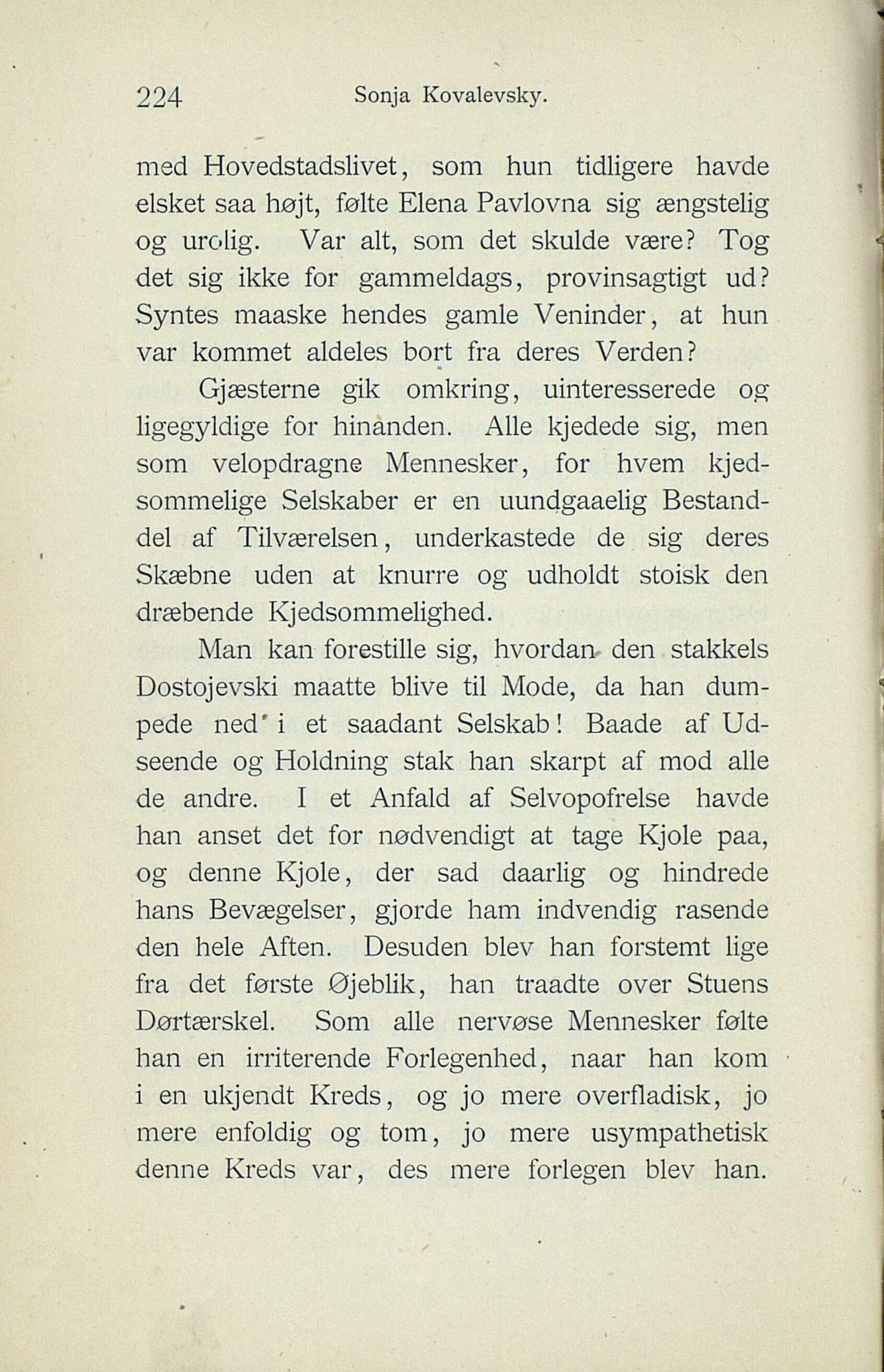 224 Sonja Kovalevsky.

med Hovedstadslivet, som hun tidligere havde elsket saa højt, følte Elena Pavlovna sig ængstelig og urolig. Var alt, som det skulde være? Tog det sig ikke for gammeldags, provinsagtigt ud? Syntes maaske hendes gamle Veninder, at hun var kommet aldeles bort fra deres Verden?

Gjæsterne gik omkring, uinteresserede og ligegyldige for hinanden. Alle kjedede sig, men som velopdragne Mennesker, for hvem kjedsommelige Selskaber er en uundgaaelig Bestanddel af Tilværelsen, underkastede de sig deres Skæbne uden at knurre og udholdt stoisk den dræbende Kjedsommelighed.

Man kan forestille sig, hvordan den stakkels Dostojevski maatte blive til Mode, da han dumpede ned i et saadant Selskab! Baade af Udseende og Holdning stak han skarpt af mod alle de andre. I et Anfald af Selvopofrelse havde han anset det for nødvendigt at tage Kjole paa, og denne Kjole, der sad daarlig og hindrede hans Bevægelser, gjorde ham indvendig rasende den hele Aften. Desuden blev han forstemt lige fra det første Øjeblik, han traadte over Stuens Dørtærskel. Som alle nervøse Mennesker følte han en irriterende Forlegenhed, naar han kom i en ukjendt Kreds, og jo mere overfladisk, jo mere enfoldig og tom, jo mere usympathetisk denne Kreds var, des mere forlegen blev han.